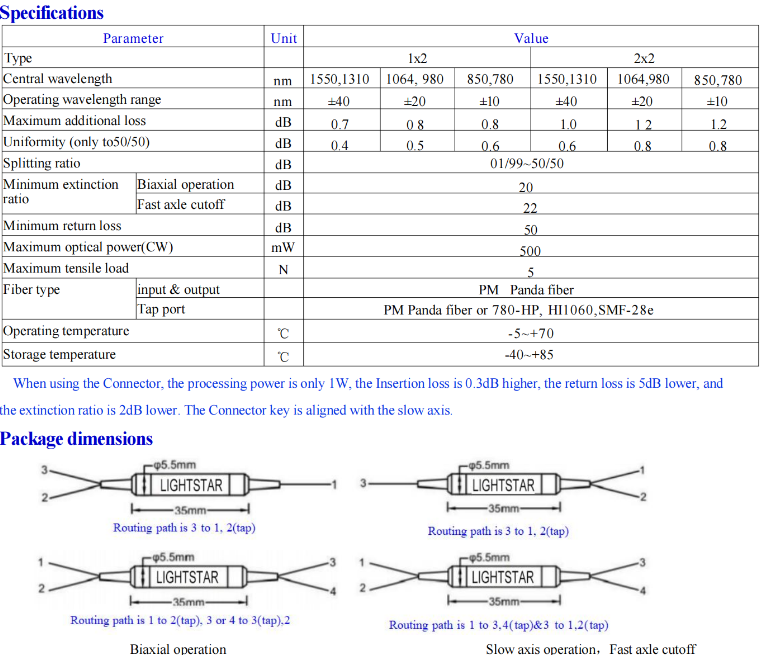 Specifications

| Parameter | | Unit | Value | | | | | |
|---|---|---|---|---|---|---|---|---|
| Type | | | 1x2 | | | 2x2 | | |
| Central wavelength | | nm | 1550,1310 | 1064, 980 | 850,780 | 1550,1310 | 1064,980 | 850,780 |
| Operating wavelength range | | nm | ±40 | ±20 | ±10 | ±40 | ±20 | ±10 |
| Maximum additional loss | | dB | 0.7 | 0.8 | 0.8 | 1.0 | 1.2 | 1.2 |
| Uniformity (only to50/50) | | dB | 0.4 | 0.5 | 0.6 | 0.6 | 0.8 | 0.8 |
| Splitting ratio | | dB | 01/99~50/50 | | | | | |
| Minimum extinction ratio | Biaxial operation | dB | 20 | | | | | |
| | Fast axle cutoff | dB | 22 | | | | | |
| Minimum return loss | | dB | 50 | | | | | |
| Maximum optical power(CW) | | mW | 500 | | | | | |
| Maximum tensile load | | N | 5 | | | | | |
| Fiber type | input & output | | PM Panda fiber | | | | | |
| | Tap port | | PM Panda fiber or 780-HP, HI1060,SMF-28e | | | | | |
| Operating temperature | | ℃ | -5~+70 | | | | | |
| Storage temperature | | ℃ | -40~+85 | | | | | |

When using the Connector, the processing power is only 1W, the Insertion loss is 0.3dB higher, the return loss is 5dB lower, and the extinction ratio is 2dB lower. The Connector key is aligned with the slow axis.

Package dimensions

3 2 φ5.5mm LIGHTSTAR 1 35mm
Routing path is 3 to 1, 2(tap)

3 φ5.5mm LIGHTSTAR 1 2 35mm
Routing path is 3 to 1, 2(tap)

1 2 φ5.5mm LIGHTSTAR 3 4 35mm
Routing path is 1 to 2(tap), 3 or 4 to 3(tap),2

1 2 φ5.5mm LIGHTSTAR 3 4 35mm
Routing path is 1 to 3,4(tap)&3 to 1,2(tap)

Biaxial operation

Slow axis operation, Fast axle cutoff